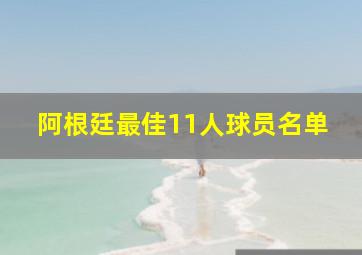 阿根廷最佳11人球员名单